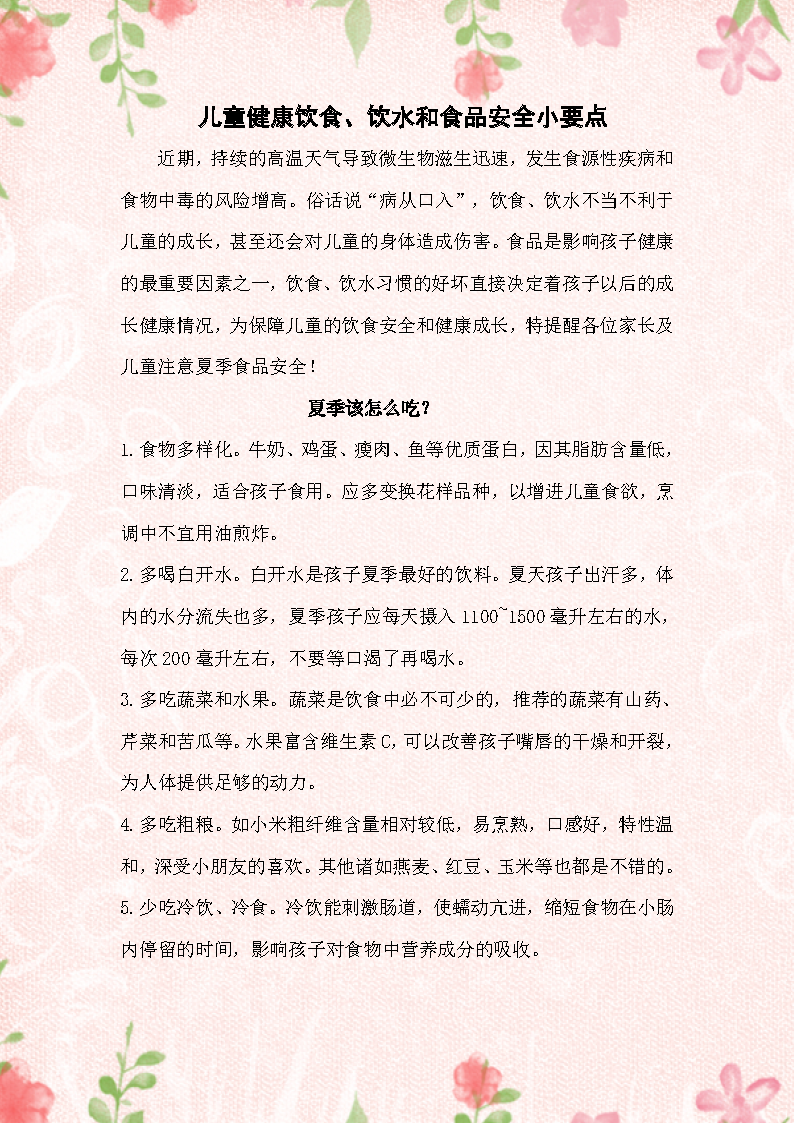 儿童健康饮食、饮水和食品安全小要点

近期，持续的高温天气导致微生物滋生迅速，发生食源性疾病和食物中毒的风险增高。俗话说“病从口入”，饮食、饮水不当不利于儿童的成长，甚至还会对儿童的身体造成伤害。食品是影响孩子健康的最重要因素之一，饮食、饮水习惯的好坏直接决定着孩子以后的成长健康情况，为保障儿童的饮食安全和健康成长，特提醒各位家长及儿童注意夏季食品安全！

夏季该怎么吃？

1.食物多样化。牛奶、鸡蛋、瘦肉、鱼等优质蛋白，因其脂肪含量低，口味清淡，适合孩子食用。应多变换花样品种，以增进儿童食欲，烹调中不宜用油煎炸。

2.多喝白开水。白开水是孩子夏季最好的饮料。夏天孩子出汗多，体内的水分流失也多，夏季孩子应每天摄入 1100~1500 毫升左右的水，每次 200 毫升左右，不要等口渴了再喝水。

3.多吃蔬菜和水果。蔬菜是饮食中必不可少的，推荐的蔬菜有山药、芹菜和苦瓜等。水果富含维生素 C，可以改善孩子嘴唇的干燥和开裂，为人体提供足够的动力。

4.多吃粗粮。如小米粗纤维含量相对较低，易烹熟，口感好，特性温和，深受小朋友的喜欢。其他诸如燕麦、红豆、玉米等也都是不错的。

5.少吃冷饮、冷食。冷饮能刺激肠道，使蠕动亢进，缩短食物在小肠内停留的时间，影响孩子对食物中营养成分的吸收。